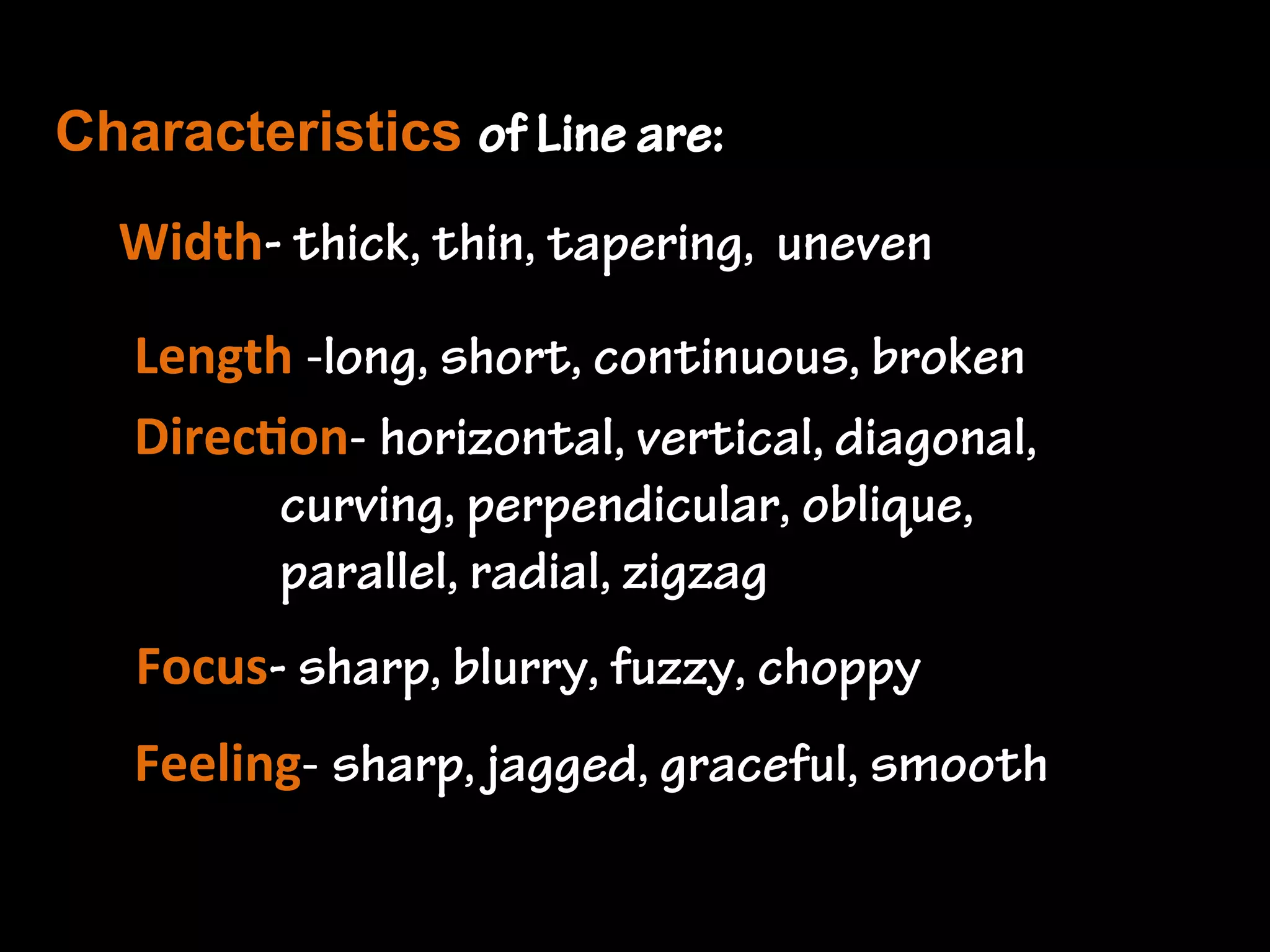 Characteristics of Line are:

Width- thick, thin, tapering, uneven

Length -long, short, continuous, broken

Direction- horizontal, vertical, diagonal, curving, perpendicular, oblique, parallel, radial, zigzag

Focus- sharp, blurry, fuzzy, choppy

Feeling- sharp, jagged, graceful, smooth